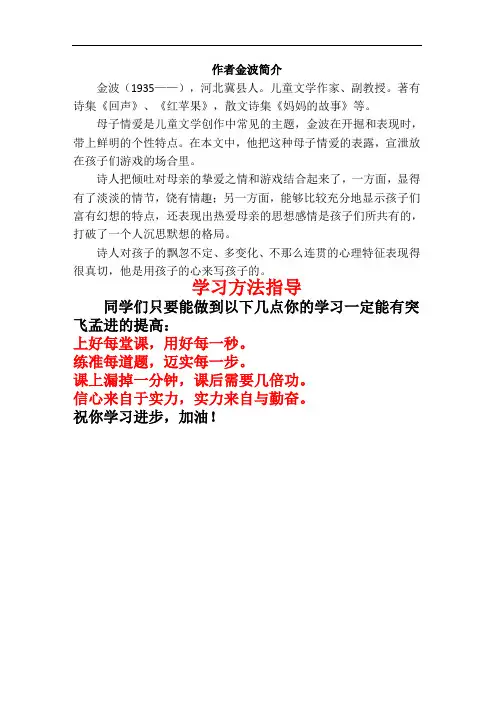 作者金波简介

金波（1935——），河北冀县人。儿童文学作家、副教授。著有诗集《回声》、《红苹果》，散文诗集《妈妈的故事》等。

母子情爱是儿童文学创作中常见的主题，金波在开掘和表现时，带上鲜明的个性特点。在本文中，他把这种母子情爱的表露，宣泄放在孩子们游戏的场合里。

诗人把倾吐对母亲的挚爱之情和游戏结合起来了，一方面，显得有了淡淡的情节，饶有情趣；另一方面，能够比较充分地显示孩子们富有幻想的特点，还表现出热爱母亲的思想感情是孩子们所共有的，打破了一个人沉思默想的格局。

诗人对孩子的飘忽不定、多变化、不那么连贯的心理特征表现得很真切，他是用孩子的心来写孩子的。

学习方法指导

同学们只要能做到以下几点你的学习一定能有突飞孟进的提高：

上好每堂课，用好每一秒。

练准每道题，迈实每一步。

课上漏掉一分钟，课后需要几倍功。

信心来自于实力，实力来自与勤奋。

祝你学习进步，加油！